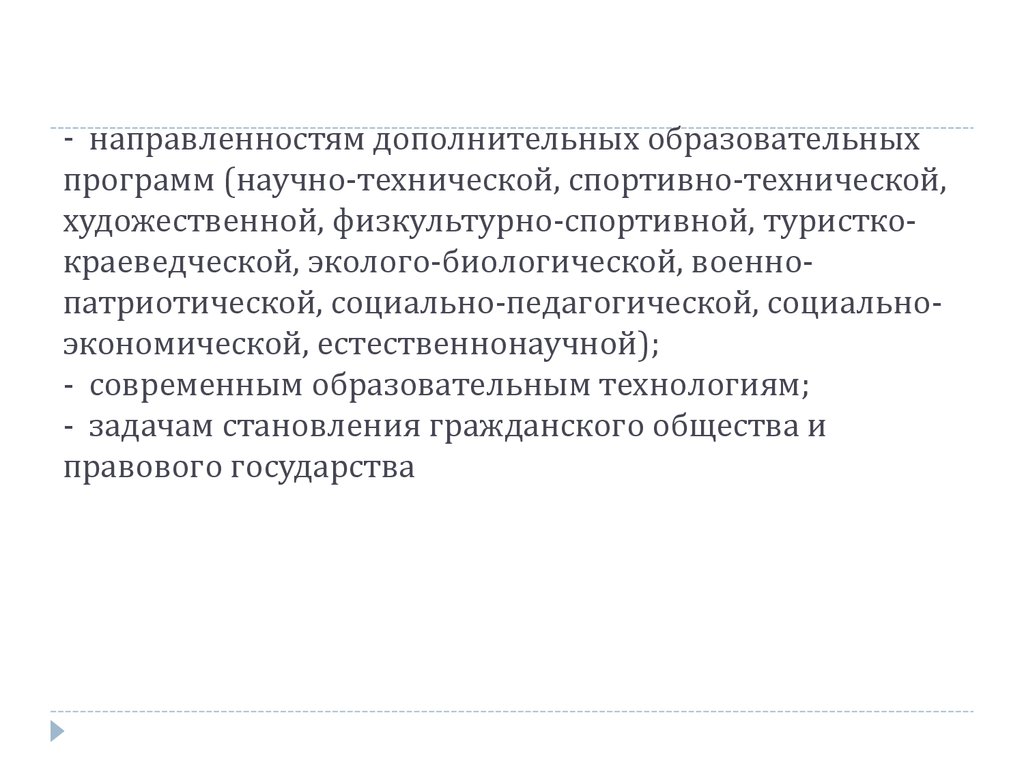 - направленностям дополнительных образовательных программ (научно-технической, спортивно-технической, художественной, физкультурно-спортивной, туристко-краеведческой, эколого-биологической, военно-патриотической, социально-педагогической, социально-экономической, естественнонаучной);
- современным образовательным технологиям;
- задачам становления гражданского общества и правового государства